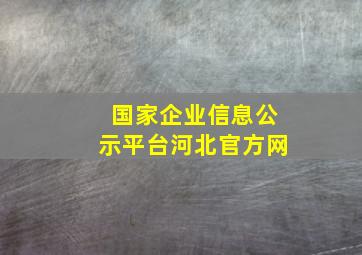 国家企业信息公示平台河北官方网